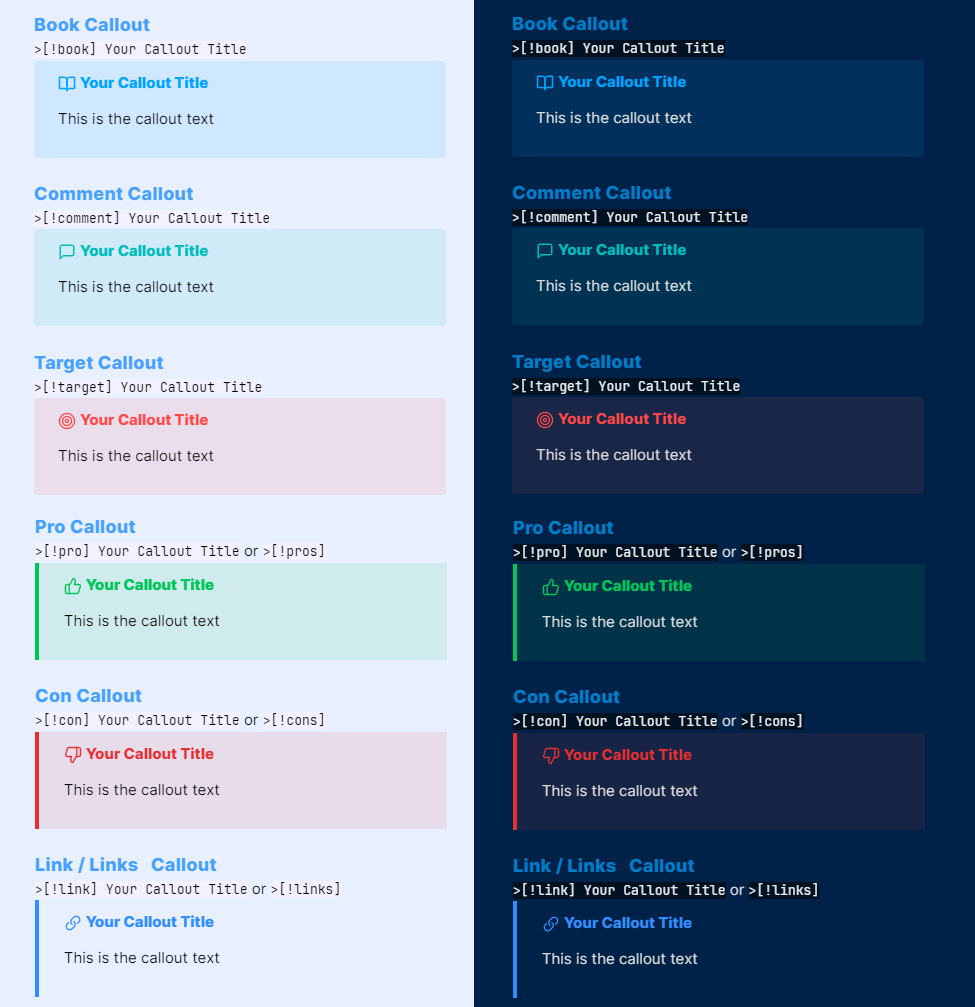 Book Callout
>[!book] Your Callout Title

Your Callout Title

This is the callout text

Comment Callout
>[!comment] Your Callout Title

Your Callout Title

This is the callout text

Target Callout
>[!target] Your Callout Title

Your Callout Title

This is the callout text

Pro Callout
>[!pro] Your Callout Title or >[!pros]

Your Callout Title

This is the callout text

Con Callout
>[!con] Your Callout Title or >[!cons]

Your Callout Title

This is the callout text

Link / Links Callout
>[!link] Your Callout Title or >[!links]

Your Callout Title

This is the callout text

Book Callout
>[!book] Your Callout Title

Your Callout Title

This is the callout text

Comment Callout
>[!comment] Your Callout Title

Your Callout Title

This is the callout text

Target Callout
>[!target] Your Callout Title

Your Callout Title

This is the callout text

Pro Callout
>[!pro] Your Callout Title or >[!pros]

Your Callout Title

This is the callout text

Con Callout
>[!con] Your Callout Title or >[!cons]

Your Callout Title

This is the callout text

Link / Links Callout
>[!link] Your Callout Title or >[!links]

Your Callout Title

This is the callout text